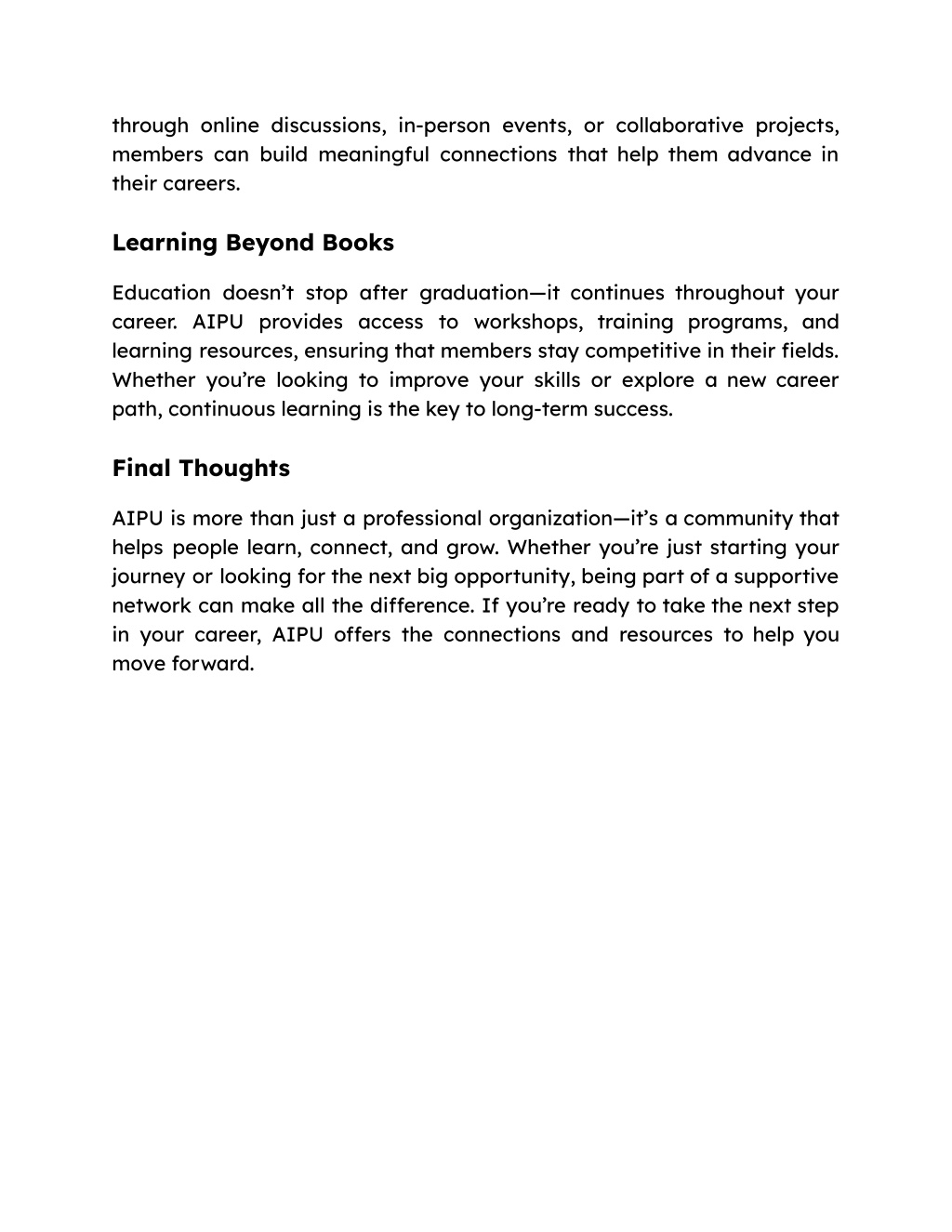 through online discussions, in-person events, or collaborative projects, members can build meaningful connections that help them advance in their careers.

Learning Beyond Books

Education doesn’t stop after graduation—it continues throughout your career. AIPU provides access to workshops, training programs, and learning resources, ensuring that members stay competitive in their fields. Whether you’re looking to improve your skills or explore a new career path, continuous learning is the key to long-term success.

Final Thoughts

AIPU is more than just a professional organization—it’s a community that helps people learn, connect, and grow. Whether you’re just starting your journey or looking for the next big opportunity, being part of a supportive network can make all the difference. If you’re ready to take the next step in your career, AIPU offers the connections and resources to help you move forward.